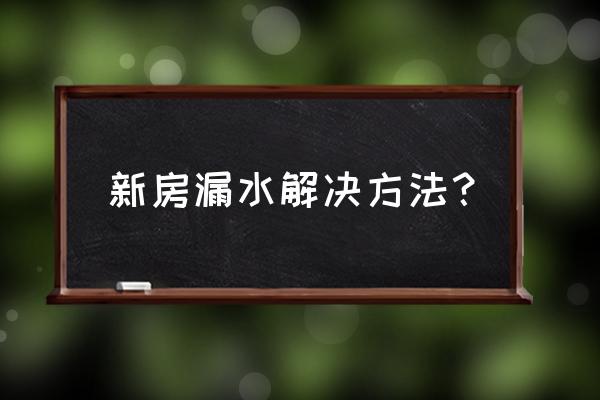 新房漏水解决方法？